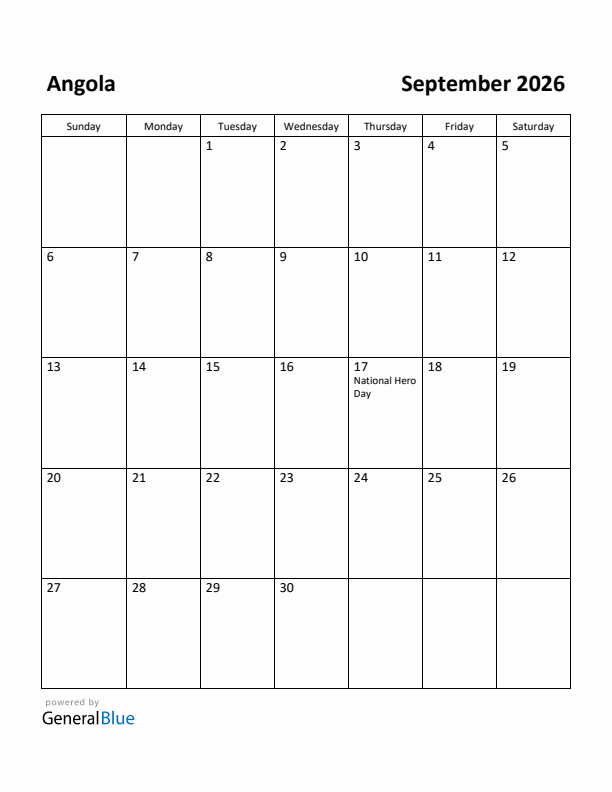 Angola

September 2026

| Sunday | Monday | Tuesday | Wednesday | Thursday | Friday | Saturday |
|---|---|---|---|---|---|---|
| | | 1 | 2 | 3 | 4 | 5 |
| 6 | 7 | 8 | 9 | 10 | 11 | 12 |
| 13 | 14 | 15 | 16 | 17 National Hero Day | 18 | 19 |
| 20 | 21 | 22 | 23 | 24 | 25 | 26 |
| 27 | 28 | 29 | 30 | | | |

powered by
GeneralBlue